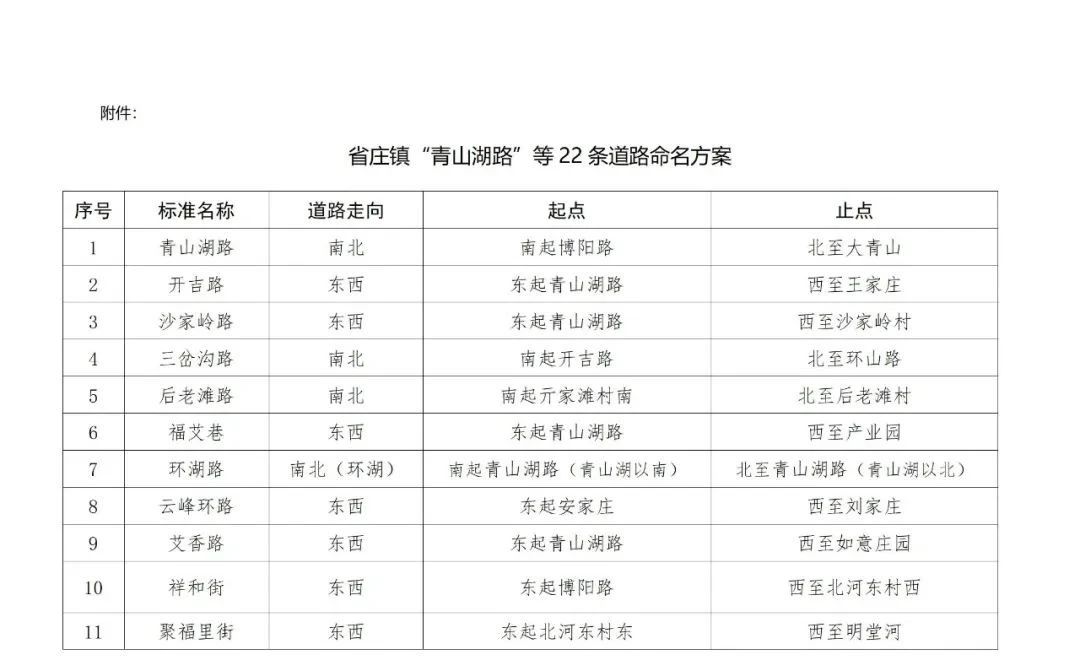 附件：

省庄镇“青山湖路”等 22 条道路命名方案

| 序号 | 标准名称 | 道路走向 | 起点 | 止点 |
|---|---|---|---|---|
| 1 | 青山湖路 | 南北 | 南起博阳路 | 北至大青山 |
| 2 | 开吉路 | 东西 | 东起青山湖路 | 西至王家庄 |
| 3 | 沙家岭路 | 东西 | 东起青山湖路 | 西至沙家岭村 |
| 4 | 三岔沟路 | 南北 | 南起开吉路 | 北至环山路 |
| 5 | 后老滩路 | 南北 | 南起亓家滩村南 | 北至后老滩村 |
| 6 | 福艾巷 | 东西 | 东起青山湖路 | 西至产业园 |
| 7 | 环湖路 | 南北（环湖） | 南起青山湖路（青山湖以南） | 北至青山湖路（青山湖以北） |
| 8 | 云峰环路 | 东西 | 东起安家庄 | 西至刘家庄 |
| 9 | 艾香路 | 东西 | 东起青山湖路 | 西至如意庄园 |
| 10 | 祥和街 | 东西 | 东起博阳路 | 西至北河东村西 |
| 11 | 聚福里街 | 东西 | 东起北河东村东 | 西至明堂河 |